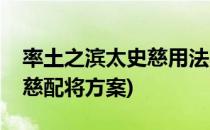 率土之滨太史慈用法
慈配将方案)